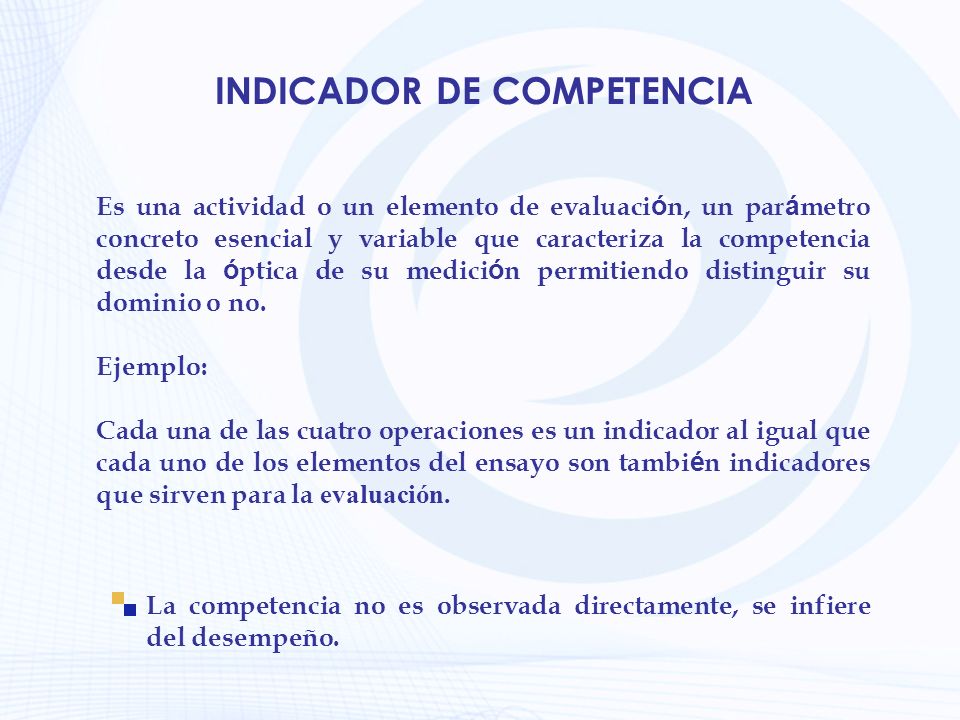 INDICADOR DE COMPETENCIA

Es una actividad o un elemento de evaluación, un parámetro concreto esencial y variable que caracteriza la competencia desde la óptica de su medición permitiendo distinguir su dominio o no.

Ejemplo:

Cada una de las cuatro operaciones es un indicador al igual que cada uno de los elementos del ensayo son también indicadores que sirven para la evaluación.

La competencia no es observada directamente, se infiere del desempeño.